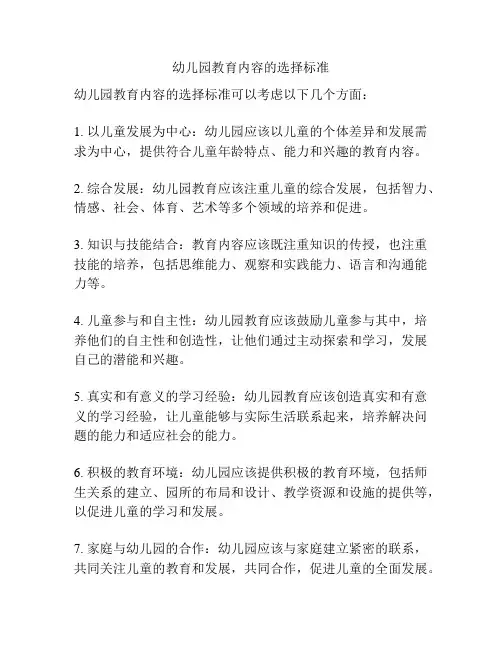 幼儿园教育内容的选择标准

幼儿园教育内容的选择标准可以考虑以下几个方面：

1. 以儿童发展为中心：幼儿园应该以儿童的个体差异和发展需求为中心，提供符合儿童年龄特点、能力和兴趣的教育内容。

2. 综合发展：幼儿园教育应该注重儿童的综合发展，包括智力、情感、社会、体育、艺术等多个领域的培养和促进。

3. 知识与技能结合：教育内容应该既注重知识的传授，也注重技能的培养，包括思维能力、观察和实践能力、语言和沟通能力等。

4. 儿童参与和自主性：幼儿园教育应该鼓励儿童参与其中，培养他们的自主性和创造性，让他们通过主动探索和学习，发展自己的潜能和兴趣。

5. 真实和有意义的学习经验：幼儿园教育应该创造真实和有意义的学习经验，让儿童能够与实际生活联系起来，培养解决问题的能力和适应社会的能力。

6. 积极的教育环境：幼儿园应该提供积极的教育环境，包括师生关系的建立、园所的布局和设计、教学资源和设施的提供等，以促进儿童的学习和发展。

7. 家庭与幼儿园的合作：幼儿园应该与家庭建立紧密的联系，共同关注儿童的教育和发展，共同合作，促进儿童的全面发展。